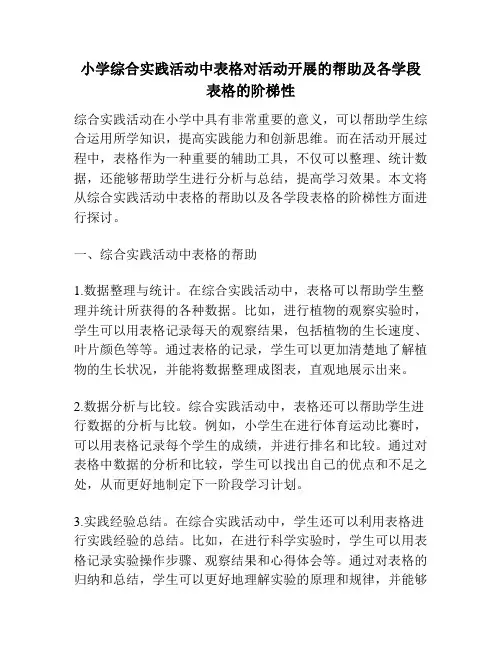 小学综合实践活动中表格对活动开展的帮助及各学段表格的阶梯性

综合实践活动在小学中具有非常重要的意义，可以帮助学生综合运用所学知识，提高实践能力和创新思维。而在活动开展过程中，表格作为一种重要的辅助工具，不仅可以整理、统计数据，还能够帮助学生进行分析与总结，提高学习效果。本文将从综合实践活动中表格的帮助以及各学段表格的阶梯性方面进行探讨。

一、综合实践活动中表格的帮助

1.数据整理与统计。在综合实践活动中，表格可以帮助学生整理并统计所获得的各种数据。比如，进行植物的观察实验时，学生可以用表格记录每天的观察结果，包括植物的生长速度、叶片颜色等等。通过表格的记录，学生可以更加清楚地了解植物的生长状况，并能将数据整理成图表，直观地展示出来。

2.数据分析与比较。综合实践活动中，表格还可以帮助学生进行数据的分析与比较。例如，小学生在进行体育运动比赛时，可以用表格记录每个学生的成绩，并进行排名和比较。通过对表格中数据的分析和比较，学生可以找出自己的优点和不足之处，从而更好地制定下一阶段学习计划。

3.实践经验总结。在综合实践活动中，学生还可以利用表格进行实践经验的总结。比如，在进行科学实验时，学生可以用表格记录实验操作步骤、观察结果和心得体会等。通过对表格的归纳和总结，学生可以更好地理解实验的原理和规律，并能够